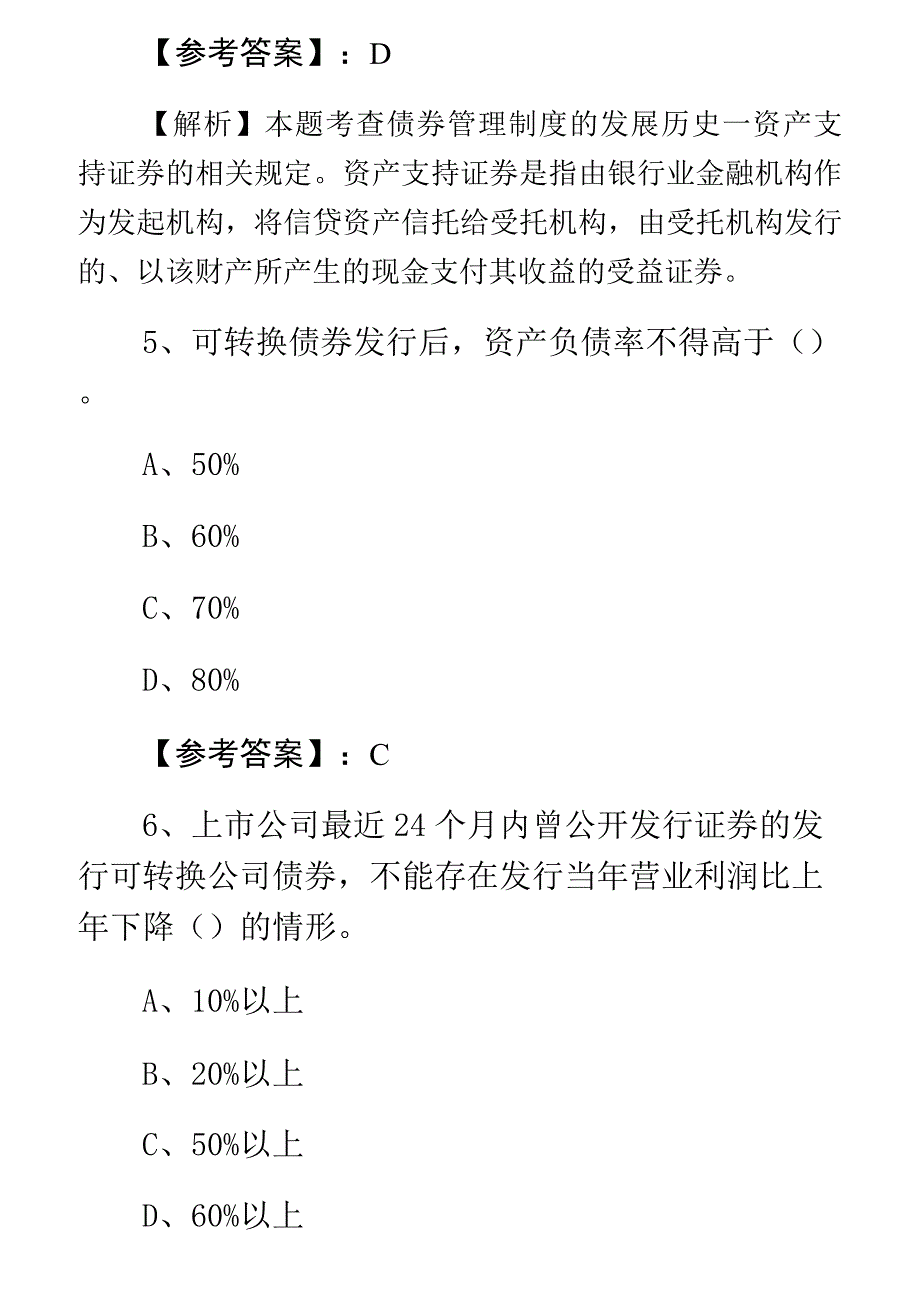 【参考答案】：D

【解析】本题考查债券管理制度的发展历史一资产支持证券的相关规定。资产支持证券是指由银行业金融机构作为发起机构，将信贷资产信托给受托机构，由受托机构发行的、以该财产所产生的现金支付其收益的受益证券。

5、可转换债券发行后，资产负债率不得高于（）。

A、50%

B、60%

C、70%

D、80%

【参考答案】：C

6、上市公司最近24个月内曾公开发行证券的发行可转换公司债券，不能存在发行当年营业利润比上年下降（）的情形。

A、10%以上

B、20%以上

C、50%以上

D、60%以上